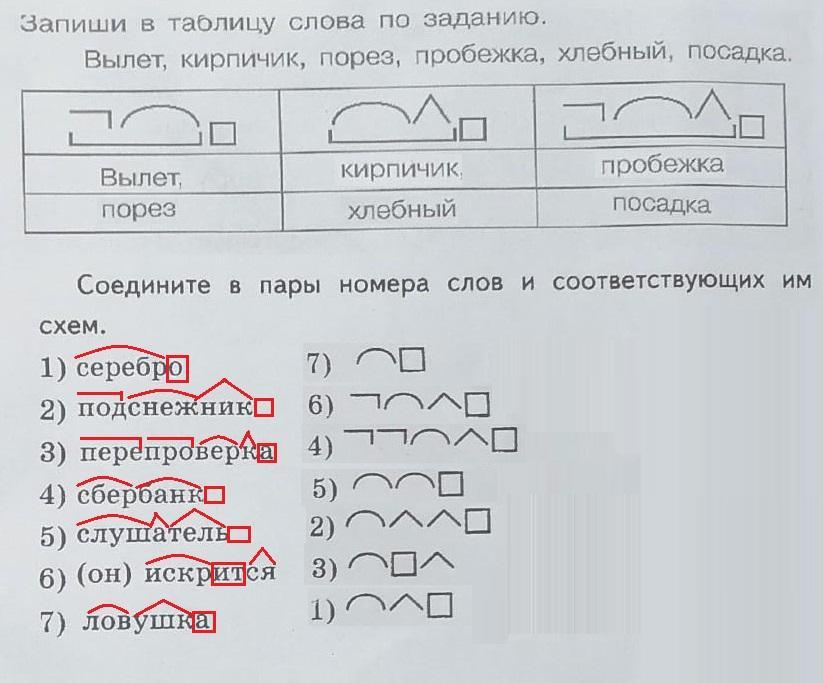 Запиши в таблицу слова по заданию.

Вылет, кирпичик, порез, пробежка, хлебный, посадка.

| | | |
|---|---|---|
| Вылет, | кирпичик, | пробежка |
| порез | хлебный | посадка |

Соедините в пары номера слов и соответствующих им схем.

1) серебро
2) подснежник
3) перепроверка
4) сбербанк
5) слушатель
6) (он) искрится
7) ловушка

7)
6)
4)
5)
2)
3)
1)